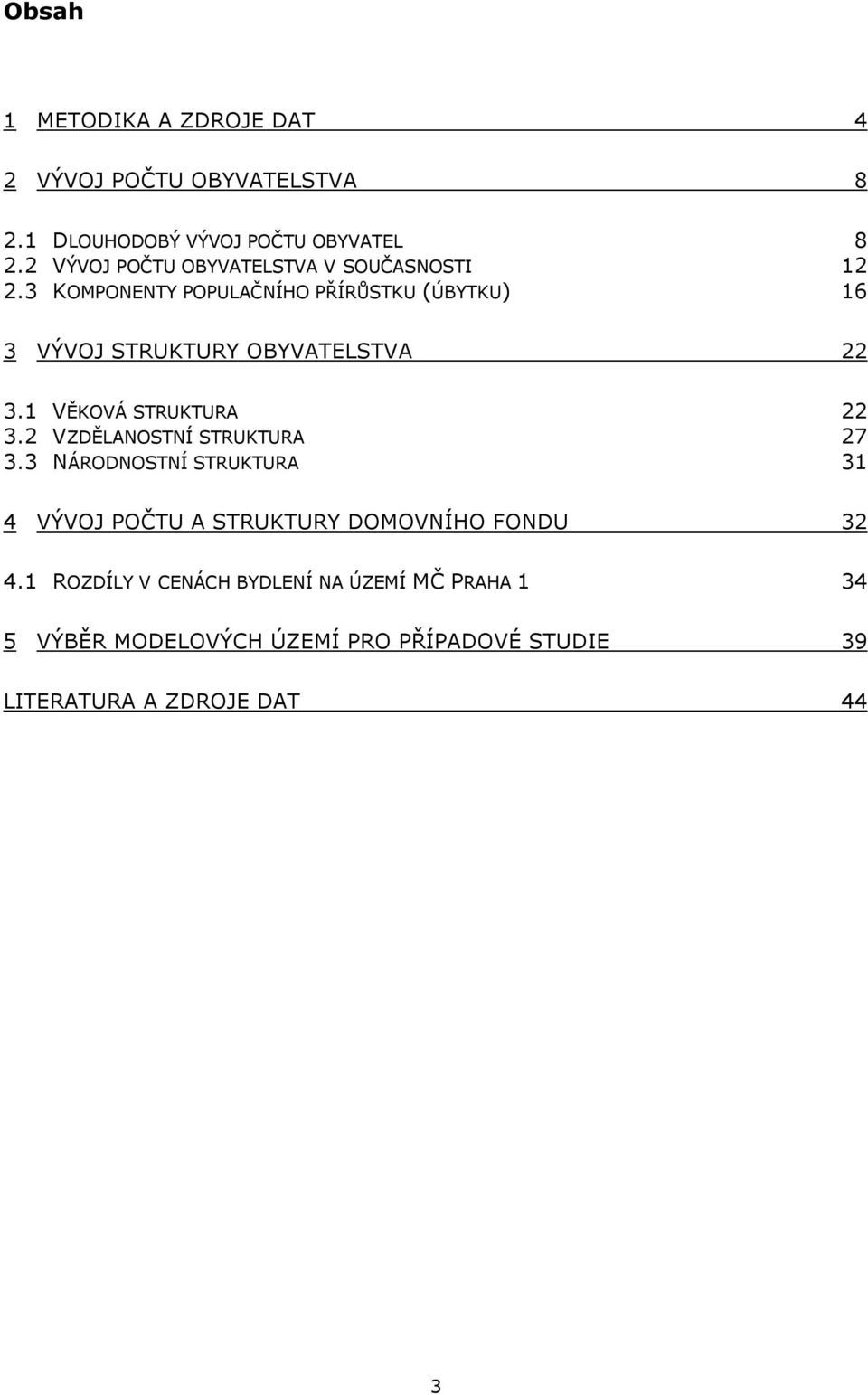 Obsah

1 METODIKA A ZDROJE DAT 4

2 VÝVOJ POČTU OBYVATELSTVA 8

2.1 DLOUHODOBÝ VÝVOJ POČTU OBYVATEL 8
2.2 VÝVOJ POČTU OBYVATELSTVA V SOUČASNOSTI 12
2.3 KOMPONENTY POPULAČNÍHO PŘÍRŮSTKU (ÚBYTKU) 16

3 VÝVOJ STRUKTURY OBYVATELSTVA 22

3.1 VĚKOVÁ STRUKTURA 22
3.2 VZDĚLANOSTNÍ STRUKTURA 27
3.3 NÁRODNOSTNÍ STRUKTURA 31

4 VÝVOJ POČTU A STRUKTURY DOMOVNÍHO FONDU 32

4.1 ROZDÍLY V CENÁCH BYDLENÍ NA ÚZEMÍ MČ PRAHA 1 34

5 VÝBĚR MODELOVÝCH ÚZEMÍ PRO PŘÍPADOVÉ STUDIE 39

LITERATURA A ZDROJE DAT 44

3